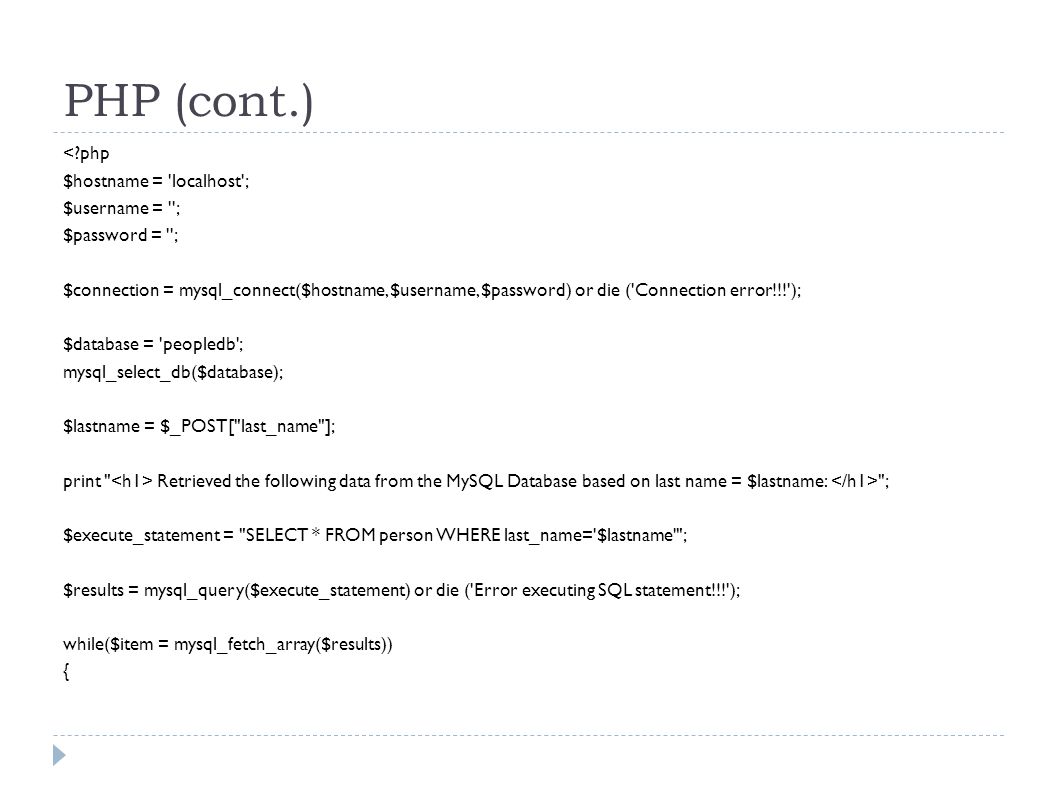 PHP (cont.)

<?php
$hostname = 'localhost';
$username = '';
$password = '';

$connection = mysql_connect($hostname, $username, $password) or die ('Connection error!!!');

$database = 'peopledb';
mysql_select_db($database);

$lastname = $_POST["last_name"];

print "<h1> Retrieved the following data from the MySQL Database based on last name = $lastname: </h1>";

$execute_statement = "SELECT * FROM person WHERE last_name='$lastname'";

$results = mysql_query($execute_statement) or die ('Error executing SQL statement!!!');

while($item = mysql_fetch_array($results))
{